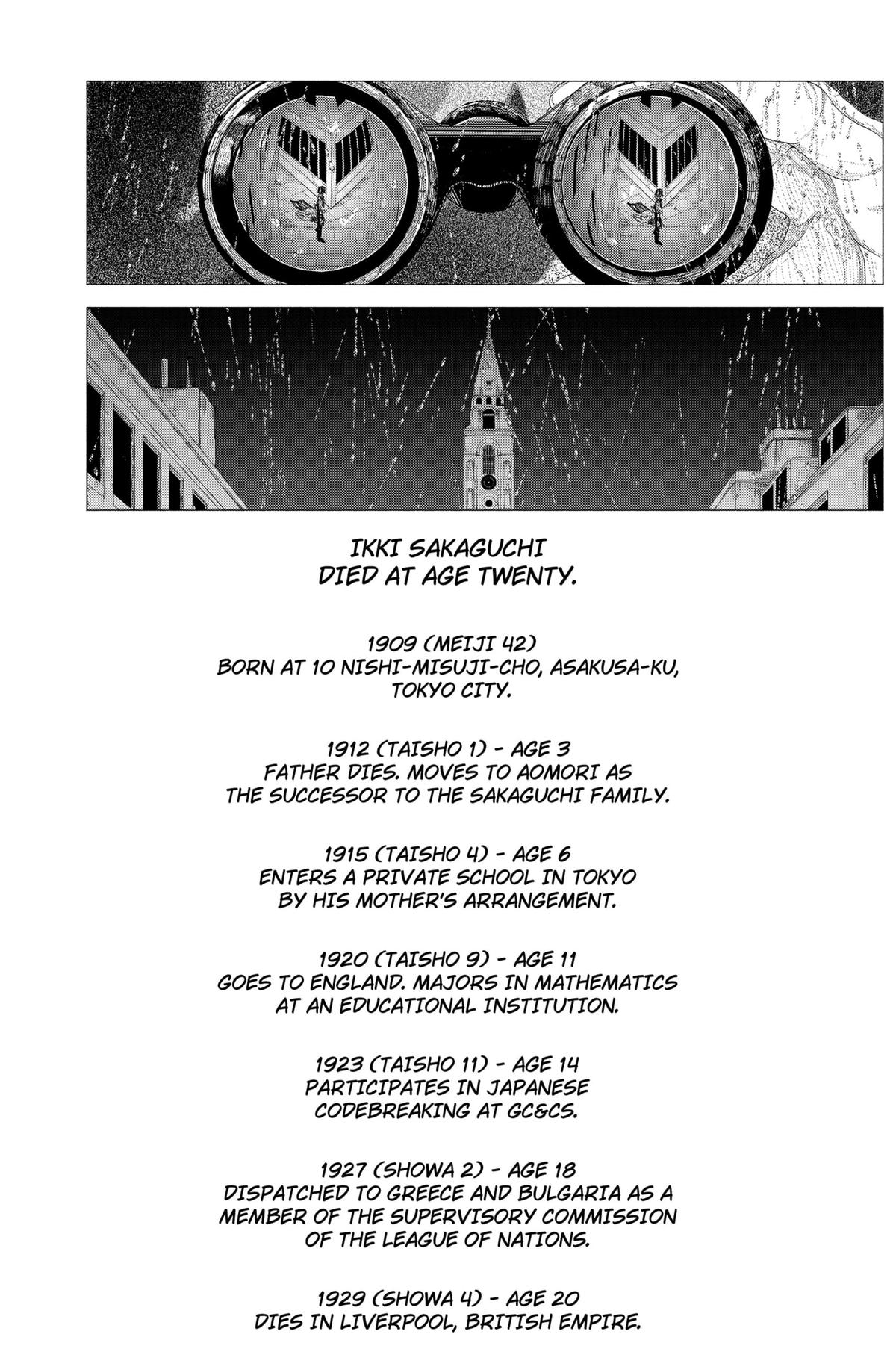 IKKI SAKAGUCHI DIED AT AGE TWENTY.

1909 (MEIJI 42)
BORN AT 10 NISHI-MISUJI-CHO, ASAKUSA-KU, TOKYO CITY.

1912 (TAISHO 1) - AGE 3
FATHER DIES. MOVES TO AOMORI AS THE SUCCESSOR TO THE SAKAGUCHI FAMILY.

1915 (TAISHO 4) - AGE 6
ENTERS A PRIVATE SCHOOL IN TOKYO BY HIS MOTHER'S ARRANGEMENT.

1920 (TAISHO 9) - AGE 11
GOES TO ENGLAND. MAJORS IN MATHEMATICS AT AN EDUCATIONAL INSTITUTION.

1923 (TAISHO 11) - AGE 14
PARTICIPATES IN JAPANESE CODEBREAKING AT GC&CS.

1927 (SHOWA 2) - AGE 18
DISPATCHED TO GREECE AND BULGARIA AS A MEMBER OF THE SUPERVISORY COMMISSION OF THE LEAGUE OF NATIONS.

1929 (SHOWA 4) - AGE 20
DIES IN LIVERPOOL, BRITISH EMPIRE.